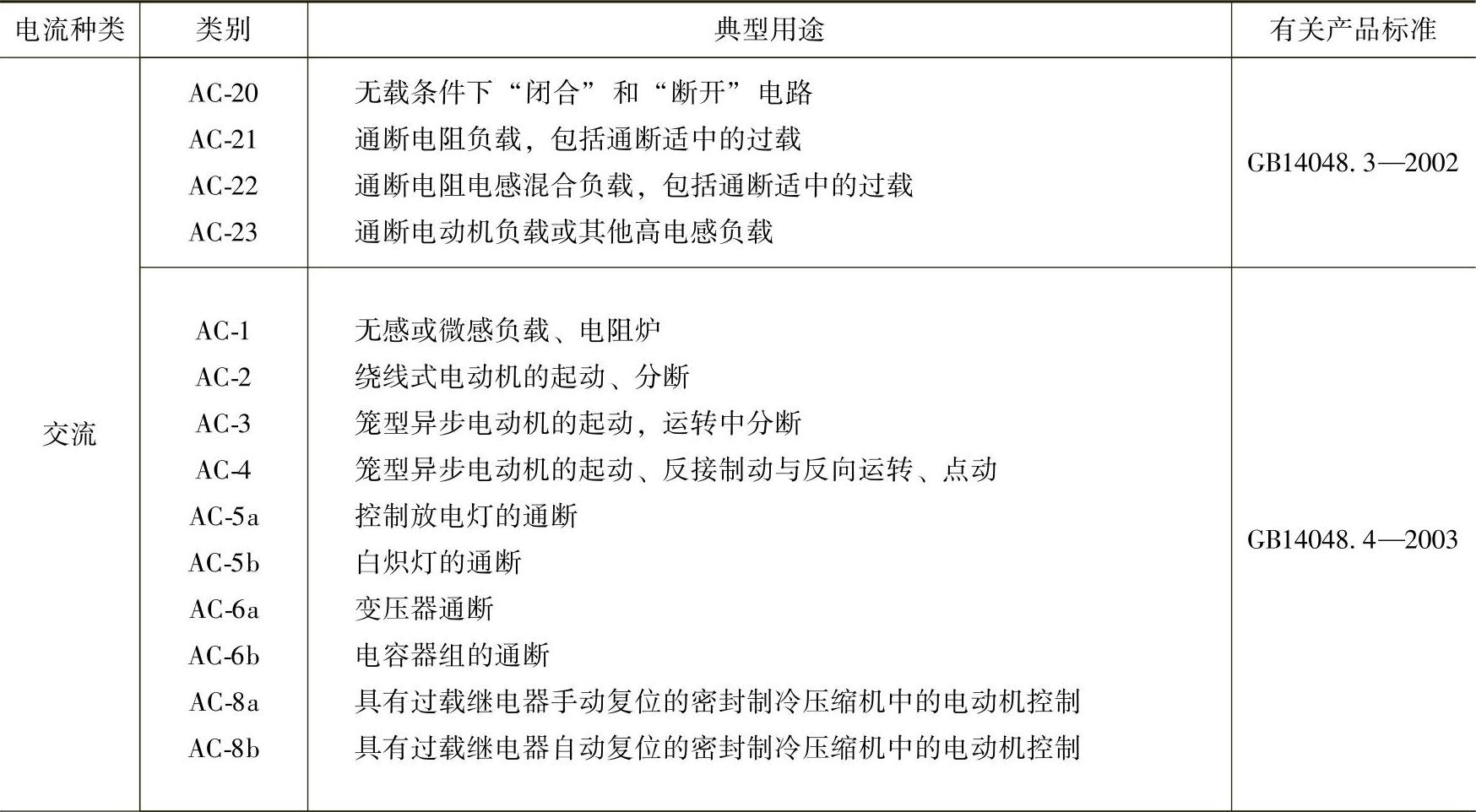 | 电流种类 | 类别 | 典型用途 | 有关产品标准 |
|---|---|---|---|
| 交流 | AC-20 | 无载条件下“闭合”和“断开”电路 | GB14048.3—2002 |
| | AC-21 | 通断电阻负载，包括通断适中的过载 | |
| | AC-22 | 通断电阻电感混合负载，包括通断适中的过载 | |
| | AC-23 | 通断电动机负载或其他高电感负载 | |
| | AC-1 | 无感或微感负载、电阻炉 | GB14048.4—2003 |
| | AC-2 | 绕线式电动机的起动、分断 | |
| | AC-3 | 笼型异步电动机的起动，运转中分断 | |
| | AC-4 | 笼型异步电动机的起动、反接制动与反向运转、点动 | |
| | AC-5a | 控制放电灯的通断 | |
| | AC-5b | 白炽灯的通断 | |
| | AC-6a | 变压器通断 | |
| | AC-6b | 电容器组的通断 | |
| | AC-8a | 具有过载继电器手动复位的密封制冷压缩机中的电动机控制 | |
| | AC-8b | 具有过载继电器自动复位的密封制冷压缩机中的电动机控制 | |